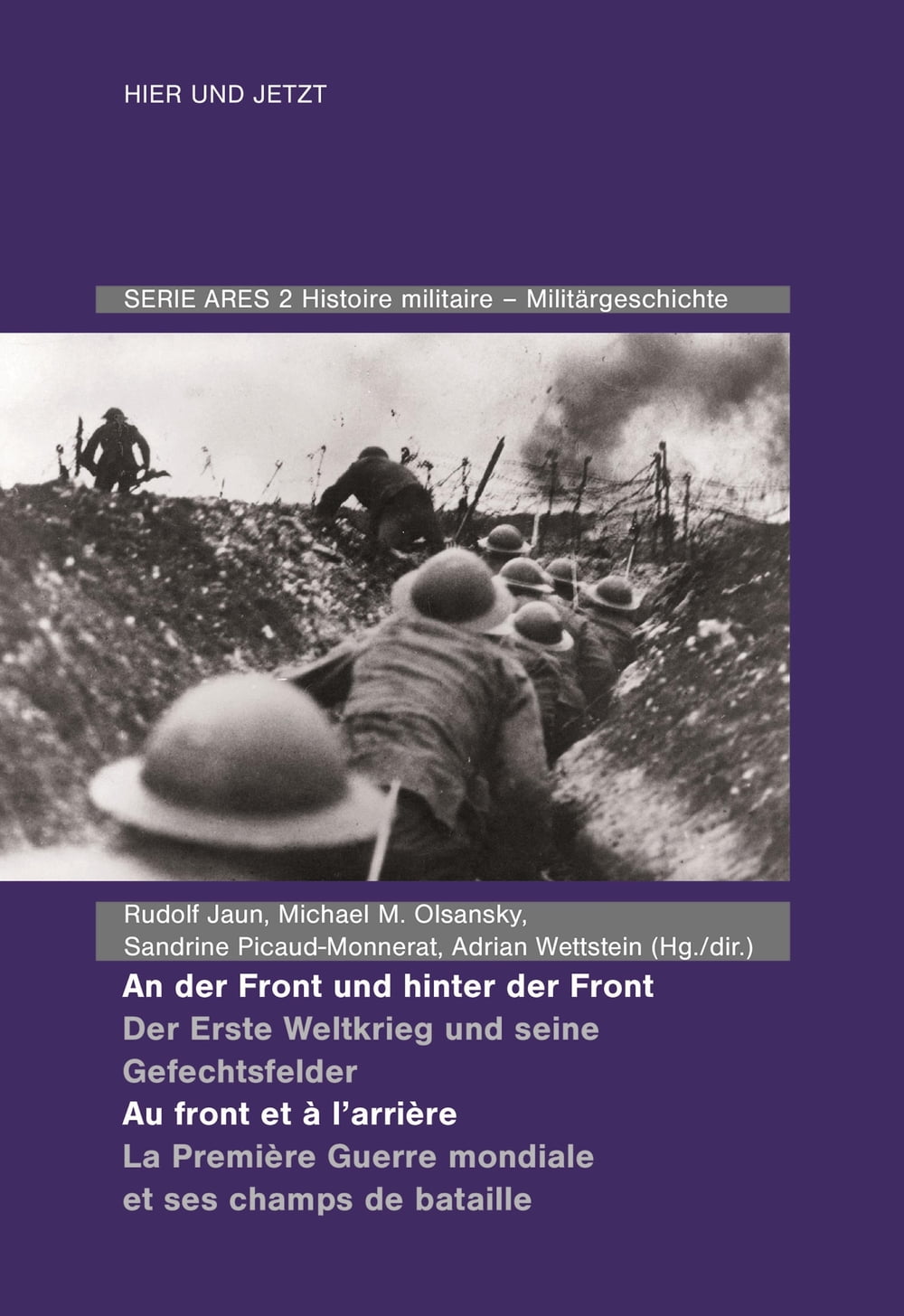 HIER UND JETZT

SERIE ARES 2 Histoire militaire – Militärgeschichte

Rudolf Jaun, Michael M. Olsansky,
Sandrine Picaud-Monnerat, Adrian Wettstein (Hg./dir.)

An der Front und hinter der Front

Der Erste Weltkrieg und seine Gefechtsfelder

Au front et à l'arrière

La Première Guerre mondiale et ses champs de bataille